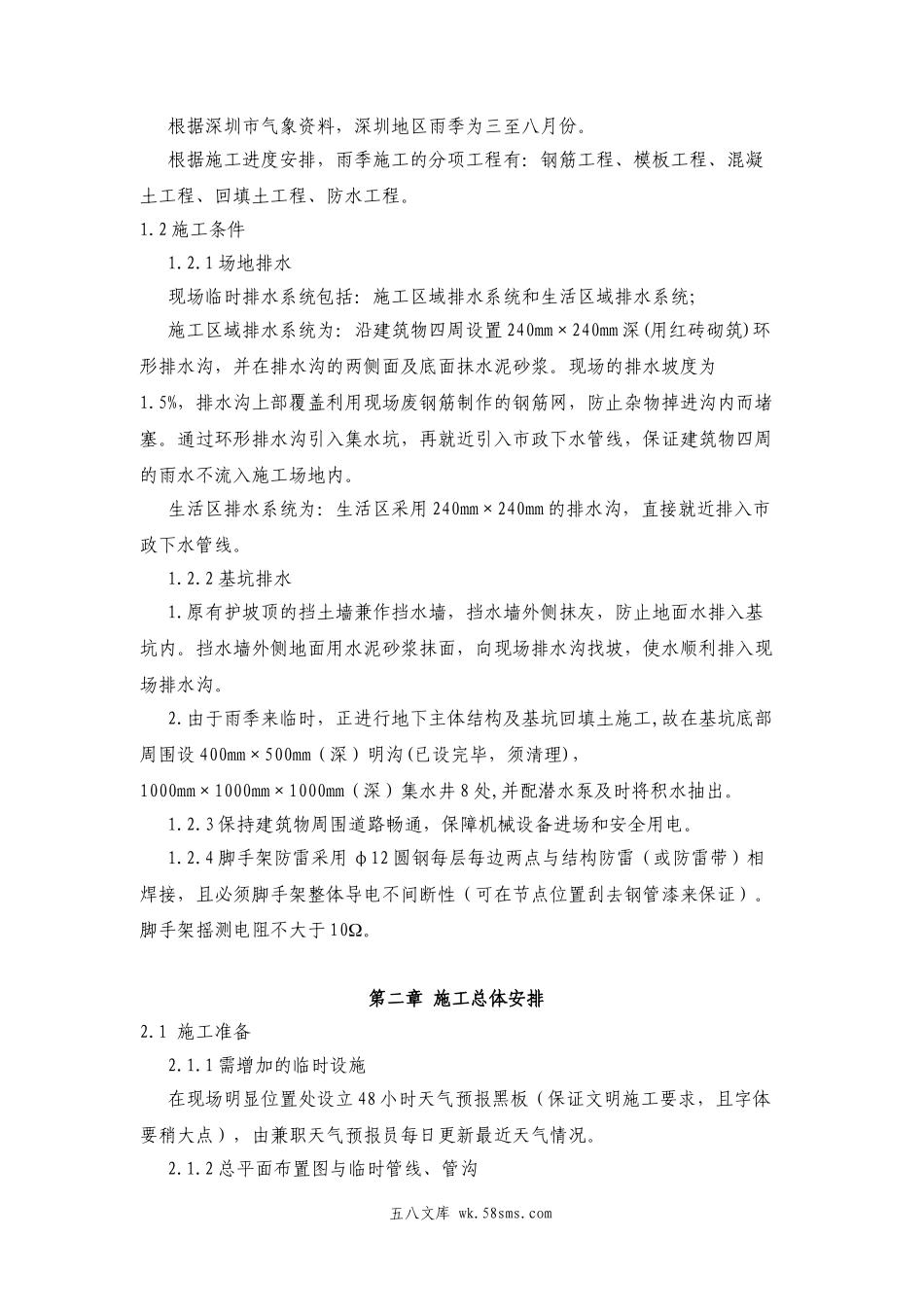 根据深圳市气象资料，深圳地区雨季为三至八月份。

根据施工进度安排，雨季施工的分项工程有：钢筋工程、模板工程、混凝土工程、回填土工程、防水工程。

1.2 施工条件

1.2.1 场地排水

现场临时排水系统包括：施工区域排水系统和生活区域排水系统；

施工区域排水系统为：沿建筑物四周设置 240mm×240mm 深(用红砖砌筑)环形排水沟，并在排水沟的两侧面及底面抹水泥砂浆。现场的排水坡度为 1.5%，排水沟上部覆盖利用现场废钢筋制作的钢筋网，防止杂物掉进沟内而堵塞。通过环形排水沟引入集水坑，再就近引入市政下水管线，保证建筑物四周的雨水不流入施工场地内。

生活区排水系统为：生活区采用 240mm×240mm 的排水沟，直接就近排入市政下水管线。

1.2.2 基坑排水

1.原有护坡顶的挡土墙兼作挡水墙，挡水墙外侧抹灰，防止地面水排入基坑内。挡水墙外侧地面用水泥砂浆抹面，向现场排水沟找坡，使水顺利排入现场排水沟。

2.由于雨季来临时，正进行地下主体结构及基坑回填土施工,故在基坑底部周围设 400mm×500mm（深）明沟(已设完毕，须清理)，1000mm×1000mm×1000mm（深）集水井 8 处,并配潜水泵及时将积水抽出。

1.2.3 保持建筑物周围道路畅通，保障机械设备进场和安全用电。

1.2.4 脚手架防雷采用 φ12 圆钢每层每边两点与结构防雷（或防雷带）相焊接，且必须脚手架整体导电不间断性（可在节点位置刮去钢管漆来保证）。脚手架摇测电阻不大于 10Ω。

第二章 施工总体安排

2.1 施工准备

2.1.1 需增加的临时设施

在现场明显位置处设立 48 小时天气预报黑板（保证文明施工要求，且字体要稍大点），由兼职天气预报员每日更新最近天气情况。

2.1.2 总平面布置图与临时管线、管沟

五八文库 wk.58sms.com